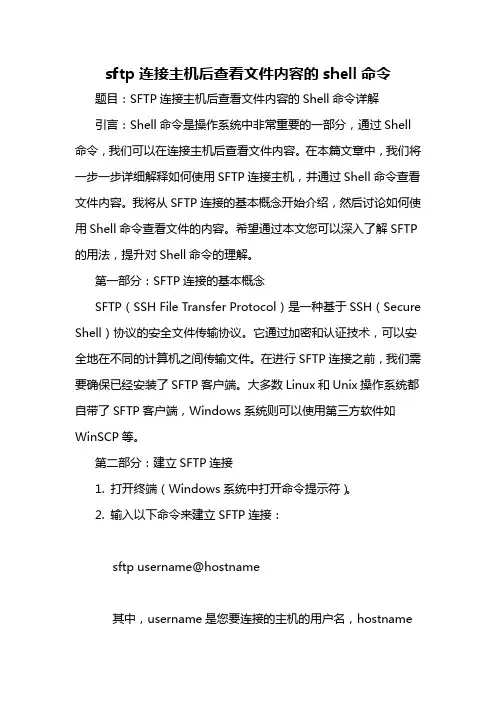 sftp 连接主机后查看文件内容的 shell 命令

题目：SFTP 连接主机后查看文件内容的 Shell 命令详解

引言：Shell 命令是操作系统中非常重要的一部分，通过 Shell 命令，我们可以在连接主机后查看文件内容。在本篇文章中，我们将一步一步详细解释如何使用 SFTP 连接主机，并通过 Shell 命令查看文件内容。我将从 SFTP 连接的基本概念开始介绍，然后讨论如何使用 Shell 命令查看文件的内容。希望通过本文您可以深入了解 SFTP 的用法，提升对 Shell 命令的理解。

第一部分：SFTP 连接的基本概念

SFTP（SSH File Transfer Protocol）是一种基于 SSH（Secure Shell）协议的安全文件传输协议。它通过加密和认证技术，可以安全地在不同的计算机之间传输文件。在进行 SFTP 连接之前，我们需要确保已经安装了 SFTP 客户端。大多数 Linux 和 Unix 操作系统都自带了 SFTP 客户端，Windows 系统则可以使用第三方软件如 WinSCP 等。

第二部分：建立 SFTP 连接

1. 打开终端（Windows 系统中打开命令提示符）。

2. 输入以下命令来建立 SFTP 连接：

sftp username@hostname

其中，username 是您要连接的主机的用户名，hostname